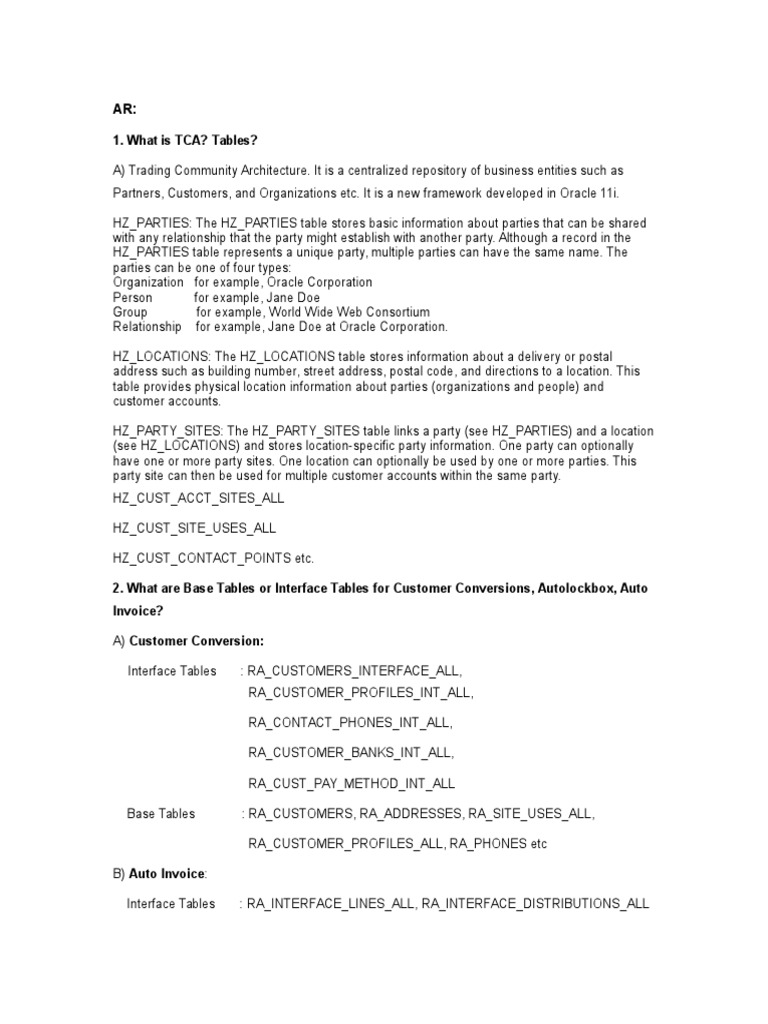 AR:

1. What is TCA? Tables?

A) Trading Community Architecture. It is a centralized repository of business entities such as Partners, Customers, and Organizations etc. It is a new framework developed in Oracle 11i.

HZ_PARTIES: The HZ_PARTIES table stores basic information about parties that can be shared with any relationship that the party might establish with another party. Although a record in the HZ_PARTIES table represents a unique party, multiple parties can have the same name. The parties can be one of four types:
Organization for example, Oracle Corporation
Person for example, Jane Doe
Group for example, World Wide Web Consortium
Relationship for example, Jane Doe at Oracle Corporation.

HZ_LOCATIONS: The HZ_LOCATIONS table stores information about a delivery or postal address such as building number, street address, postal code, and directions to a location. This table provides physical location information about parties (organizations and people) and customer accounts.

HZ_PARTY_SITES: The HZ_PARTY_SITES table links a party (see HZ_PARTIES) and a location (see HZ_LOCATIONS) and stores location-specific party information. One party can optionally have one or more party sites. One location can optionally be used by one or more parties. This party site can then be used for multiple customer accounts within the same party.

HZ_CUST_ACCT_SITES_ALL

HZ_CUST_SITE_USES_ALL

HZ_CUST_CONTACT_POINTS etc.

2. What are Base Tables or Interface Tables for Customer Conversions, Autolockbox, Auto Invoice?

A) Customer Conversion:

Interface Tables : RA_CUSTOMERS_INTERFACE_ALL,
RA_CUSTOMER_PROFILES_INT_ALL,
RA_CONTACT_PHONES_INT_ALL,
RA_CUSTOMER_BANKS_INT_ALL,
RA_CUST_PAY_METHOD_INT_ALL

Base Tables : RA_CUSTOMERS, RA_ADDRESSES, RA_SITE_USES_ALL,
RA_CUSTOMER_PROFILES_ALL, RA_PHONES etc

B) Auto Invoice:

Interface Tables : RA_INTERFACE_LINES_ALL, RA_INTERFACE_DISTRIBUTIONS_ALL